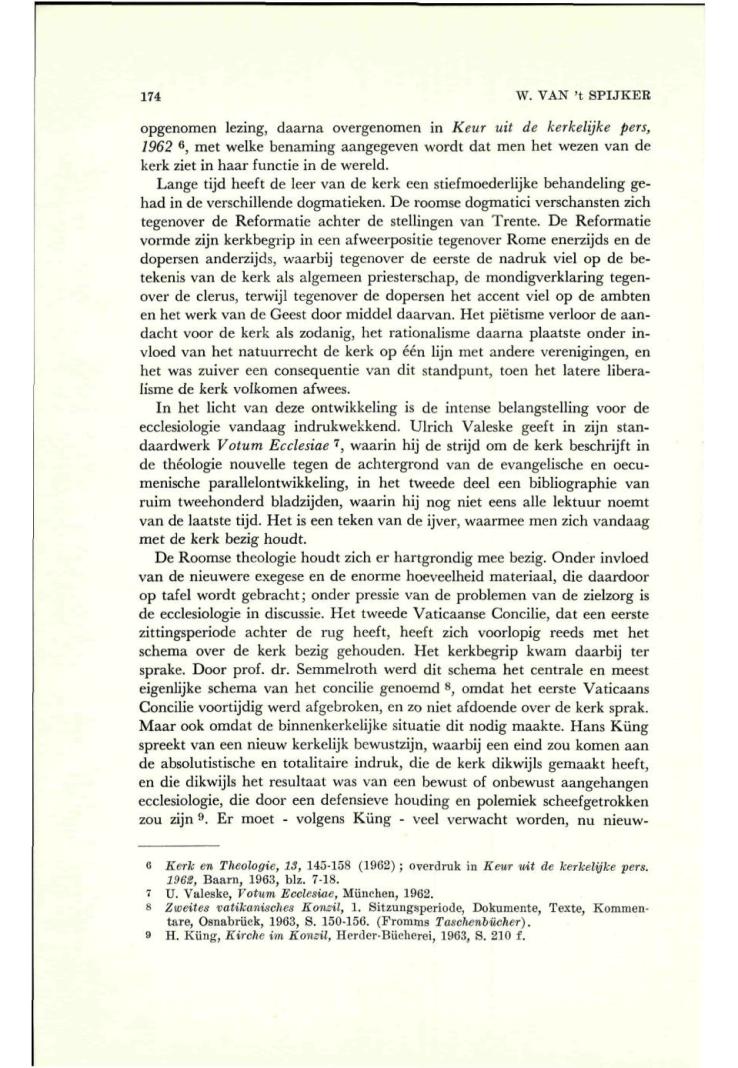 174 W. VAN 't SPIJKER

opgenomen lezing, daarna overgenomen in Keur uit de kerkelijke pers, 1962 $^6$, met welke benaming aangegeven wordt dat men het wezen van de kerk ziet in haar functie in de wereld.

Lange tijd heeft de leer van de kerk een stiefmoederlijke behandeling gehad in de verschillende dogmatieken. De roomse dogmatici verschansten zich tegenover de Reformatie achter de stellingen van Trente. De Reformatie vormde zijn kerkbegrip in een afweerpositie tegenover Rome enerzijds en de dopersen anderzijds, waarbij tegenover de eerste de nadruk viel op de betekenis van de kerk als algemeen priesterschap, de mondigverklaring tegenover de clerus, terwijl tegenover de dopersen het accent viel op de ambten en het werk van de Geest door middel daarvan. Het piëtisme verloor de aandacht voor de kerk als zodanig, het rationalisme daarna plaatste onder invloed van het natuurrecht de kerk op één lijn met andere verenigingen, en het was zuiver een consequentie van dit standpunt, toen het latere liberalisme de kerk volkomen afwees.

In het licht van deze ontwikkeling is de intense belangstelling voor de ecclesiologie vandaag indrukwekkend. Ulrich Valeske geeft in zijn standaardwerk Votum Ecclesiae $^7$, waarin hij de strijd om de kerk beschrijft in de théologie nouvelle tegen de achtergrond van de evangelische en oecumenische parallelontwikkeling, in het tweede deel een bibliographie van ruim tweehonderd bladzijden, waarin hij nog niet eens alle lektuur noemt van de laatste tijd. Het is een teken van de ijver, waarmee men zich vandaag met de kerk bezig houdt.

De Roomse theologie houdt zich er hartgrondig mee bezig. Onder invloed van de nieuwere exegese en de enorme hoeveelheid materiaal, die daardoor op tafel wordt gebracht; onder pressie van de problemen van de zielzorg is de ecclesiologie in discussie. Het tweede Vaticaanse Concilie, dat een eerste zittingsperiode achter de rug heeft, heeft zich voorlopig reeds met het schema over de kerk bezig gehouden. Het kerkbegrip kwam daarbij ter sprake. Door prof. dr. Semmelroth werd dit schema het centrale en meest eigenlijke schema van het concilie genoemd $^8$, omdat het eerste Vaticaans Concilie voortijdig werd afgebroken, en zo niet afdoende over de kerk sprak. Maar ook omdat de binnenkerkelijke situatie dit nodig maakte. Hans Küng spreekt van een nieuw kerkelijk bewustzijn, waarbij een eind zou komen aan de absolutistische en totalitaire indruk, die de kerk dikwijls gemaakt heeft, en die dikwijls het resultaat was van een bewust of onbewust aangehangen ecclesiologie, die door een defensieve houding en polemiek scheefgetrokken zou zijn $^9$. Er moet - volgens Küng - veel verwacht worden, nu nieuw-

6 Kerk en Theologie, 13, 145-158 (1962); overdruk in Keur uit de kerkelijke pers. 1962, Baarn, 1963, blz. 7-18.
7 U. Valeske, Votum Ecclesiae, München, 1962.
8 Zweites vatikanisches Konzil, 1. Sitzungsperiode, Dokumente, Texte, Kommentare, Osnabrück, 1963, S. 150-156. (Fromms Taschenbücher).
9 H. Küng, Kirche im Konzil, Herder-Bücherei, 1963, S. 210 f.